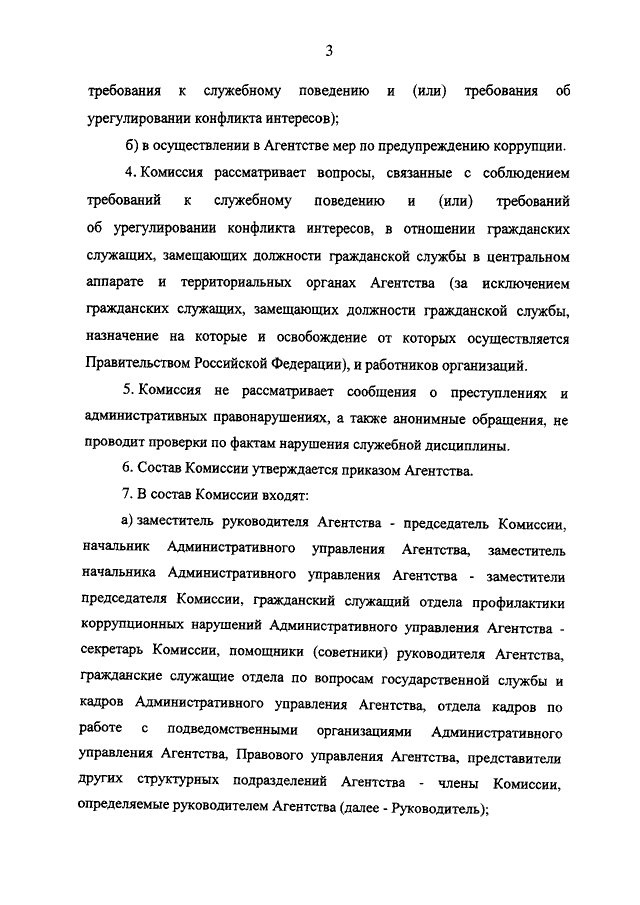 3

требования к служебному поведению и (или) требования об урегулировании конфликта интересов);

б) в осуществлении в Агентстве мер по предупреждению коррупции.

4. Комиссия рассматривает вопросы, связанные с соблюдением требований к служебному поведению и (или) требований об урегулировании конфликта интересов, в отношении гражданских служащих, замещающих должности гражданской службы в центральном аппарате и территориальных органах Агентства (за исключением гражданских служащих, замещающих должности гражданской службы, назначение на которые и освобождение от которых осуществляется Правительством Российской Федерации), и работников организаций.

5. Комиссия не рассматривает сообщения о преступлениях и административных правонарушениях, а также анонимные обращения, не проводит проверки по фактам нарушения служебной дисциплины.

6. Состав Комиссии утверждается приказом Агентства.

7. В состав Комиссии входят:

а) заместитель руководителя Агентства - председатель Комиссии, начальник Административного управления Агентства, заместитель начальника Административного управления Агентства - заместители председателя Комиссии, гражданский служащий отдела профилактики коррупционных нарушений Административного управления Агентства - секретарь Комиссии, помощники (советники) руководителя Агентства, гражданские служащие отдела по вопросам государственной службы и кадров Административного управления Агентства, отдела кадров по работе с подведомственными организациями Административного управления Агентства, Правового управления Агентства, представители других структурных подразделений Агентства - члены Комиссии, определяемые руководителем Агентства (далее - Руководитель);